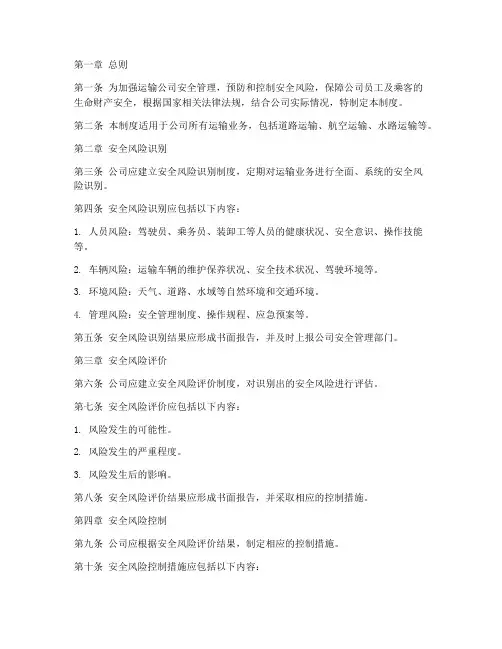 第一章 总则

第一条 为加强运输公司安全管理，预防和控制安全风险，保障公司员工及乘客的生命财产安全，根据国家相关法律法规，结合公司实际情况，特制定本制度。

第二条 本制度适用于公司所有运输业务，包括道路运输、航空运输、水路运输等。

第二章 安全风险识别

第三条 公司应建立安全风险识别制度，定期对运输业务进行全面、系统的安全风险识别。

第四条 安全风险识别应包括以下内容：

1. 人员风险：驾驶员、乘务员、装卸工等人员的健康状况、安全意识、操作技能等。

2. 车辆风险：运输车辆的维护保养状况、安全技术状况、驾驶环境等。

3. 环境风险：天气、道路、水域等自然环境和交通环境。

4. 管理风险：安全管理制度、操作规程、应急预案等。

第五条 安全风险识别结果应形成书面报告，并及时上报公司安全管理部门。

第三章 安全风险评价

第六条 公司应建立安全风险评价制度，对识别出的安全风险进行评估。

第七条 安全风险评价应包括以下内容：

1. 风险发生的可能性。

2. 风险发生的严重程度。

3. 风险发生后的影响。

第八条 安全风险评价结果应形成书面报告，并采取相应的控制措施。

第四章 安全风险控制

第九条 公司应根据安全风险评价结果，制定相应的控制措施。

第十条 安全风险控制措施应包括以下内容：